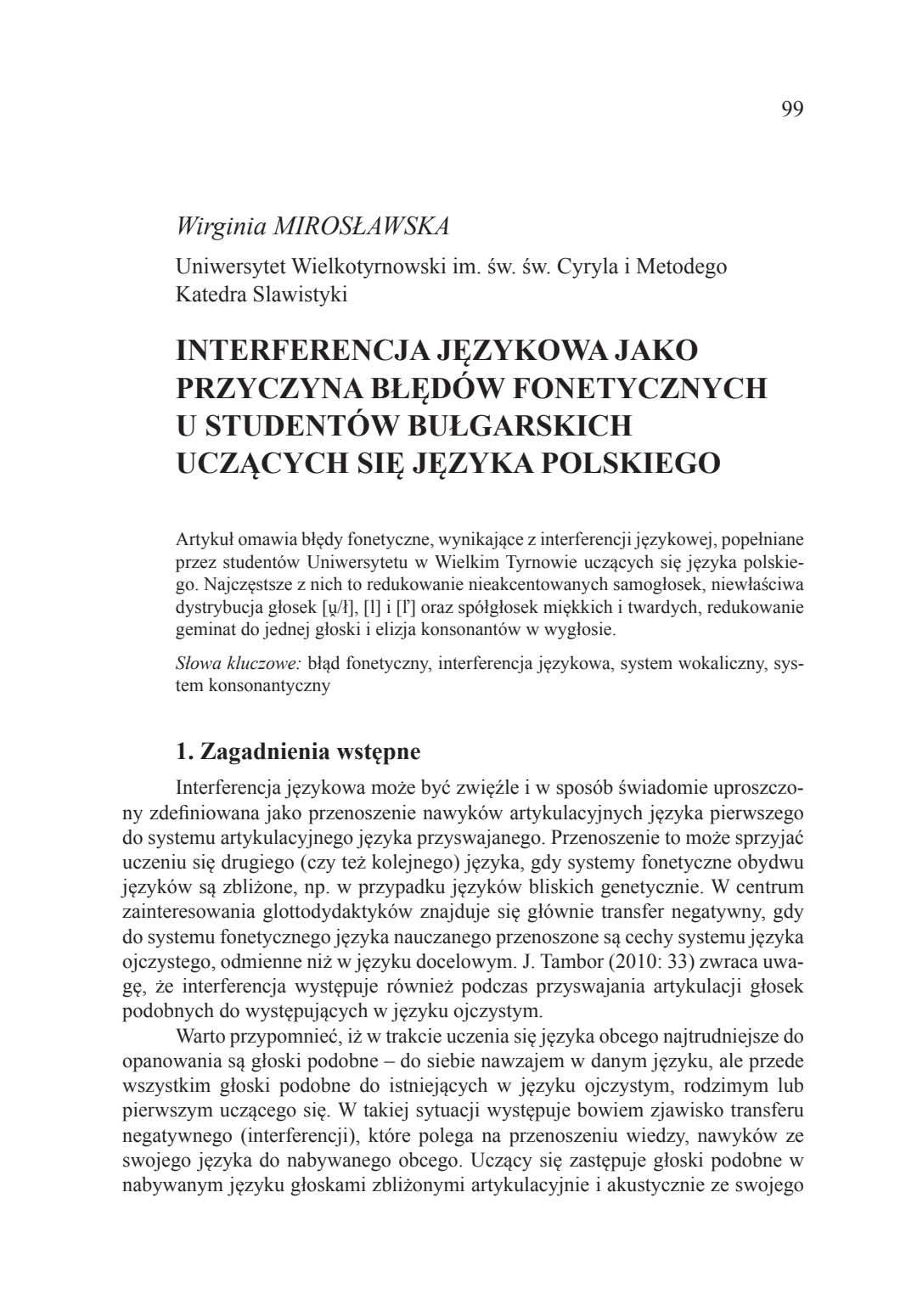 99

Wirginia MIROSŁAWSKA

Uniwersytet Wielkotyrnowski im. św. św. Cyryla i Metodego
Katedra Slawistyki

INTERFERENCJA JĘZYKOWA JAKO PRZYCZYNA BŁĘDÓW FONETYCZNYCH U STUDENTÓW BUŁGARSKICH UCZĄCYCH SIĘ JĘZYKA POLSKIEGO

Artykuł omawia błędy fonetyczne, wynikające z interferencji językowej, popełniane przez studentów Uniwersytetu w Wielkim Tyrnowie uczących się języka polskiego. Najczęstsze z nich to redukowanie nieakcentowanych samogłosek, niewłaściwa dystrybucja głosek [u̯/ł], [l] i [l'] oraz spółgłosek miękkich i twardych, redukowanie geminat do jednej głoski i elizja konsonantów w wygłosie.

Słowa kluczowe: błąd fonetyczny, interferencja językowa, system wokaliczny, system konsonantyczny

1. Zagadnienia wstępne

Interferencja językowa może być zwięźle i w sposób świadomie uproszczony zdefiniowana jako przenoszenie nawyków artykulacyjnych języka pierwszego do systemu artykulacyjnego języka przyswajanego. Przenoszenie to może sprzyjać uczeniu się drugiego (czy też kolejnego) języka, gdy systemy fonetyczne obydwu języków są zbliżone, np. w przypadku języków bliskich genetycznie. W centrum zainteresowania glottodydaktyków znajduje się głównie transfer negatywny, gdy do systemu fonetycznego języka nauczanego przenoszone są cechy systemu języka ojczystego, odmienne niż w języku docelowym. J. Tambor (2010: 33) zwraca uwagę, że interferencja występuje również podczas przyswajania artykulacji głosek podobnych do występujących w języku ojczystym.

Warto przypomnieć, iż w trakcie uczenia się języka obcego najtrudniejsze do opanowania są głoski podobne – do siebie nawzajem w danym języku, ale przede wszystkim głoski podobne do istniejących w języku ojczystym, rodzimym lub pierwszym uczącego się. W takiej sytuacji występuje bowiem zjawisko transferu negatywnego (interferencji), które polega na przenoszeniu wiedzy, nawyków ze swojego języka do nabywanego obcego. Uczący się zastępuje głoski podobne w nabywanym języku głoskami zbliżonymi artykulacyjnie i akustycznie ze swojego